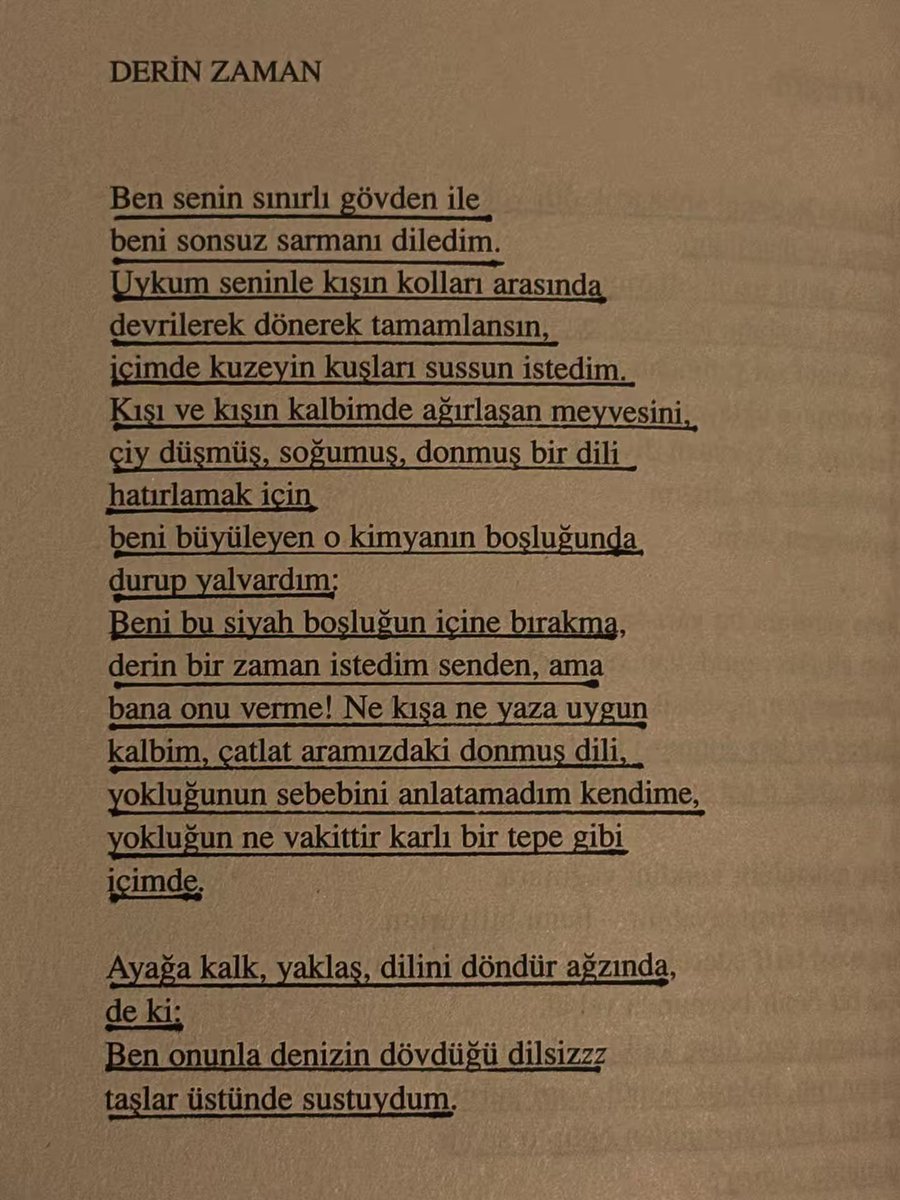 DERİN ZAMAN

Ben senin sınırlı gövden ile
beni sonsuz sarmanı diledim.
Uykum seninle kışın kolları arasında
devrilerek dönerek tamamlansın,
içimde kuzeyin kuşları sussun istedim.
Kışı ve kışın kalbimde ağırlaşan meyvesini,
çiy düşmüş, soğumuş, donmuş bir dili
hatırlamak için
beni büyüleyen o kimyanın boşluğunda
durup yalvardım:
Beni bu siyah boşluğun içine bırakma,
derin bir zaman istedim senden, ama
bana onu verme! Ne kışa ne yaza uygun
kalbim, çatlat aramızdaki donmuş dili,
yokluğunun sebebini anlatamadım kendime,
yokluğun ne vakittir karlı bir tepe gibi
içimde.

Ayağa kalk, yaklaş, dilini döndür ağzında,
de ki:
Ben onunla denizin dövdüğü dilsizzz
taşlar üstünde sustuydum.